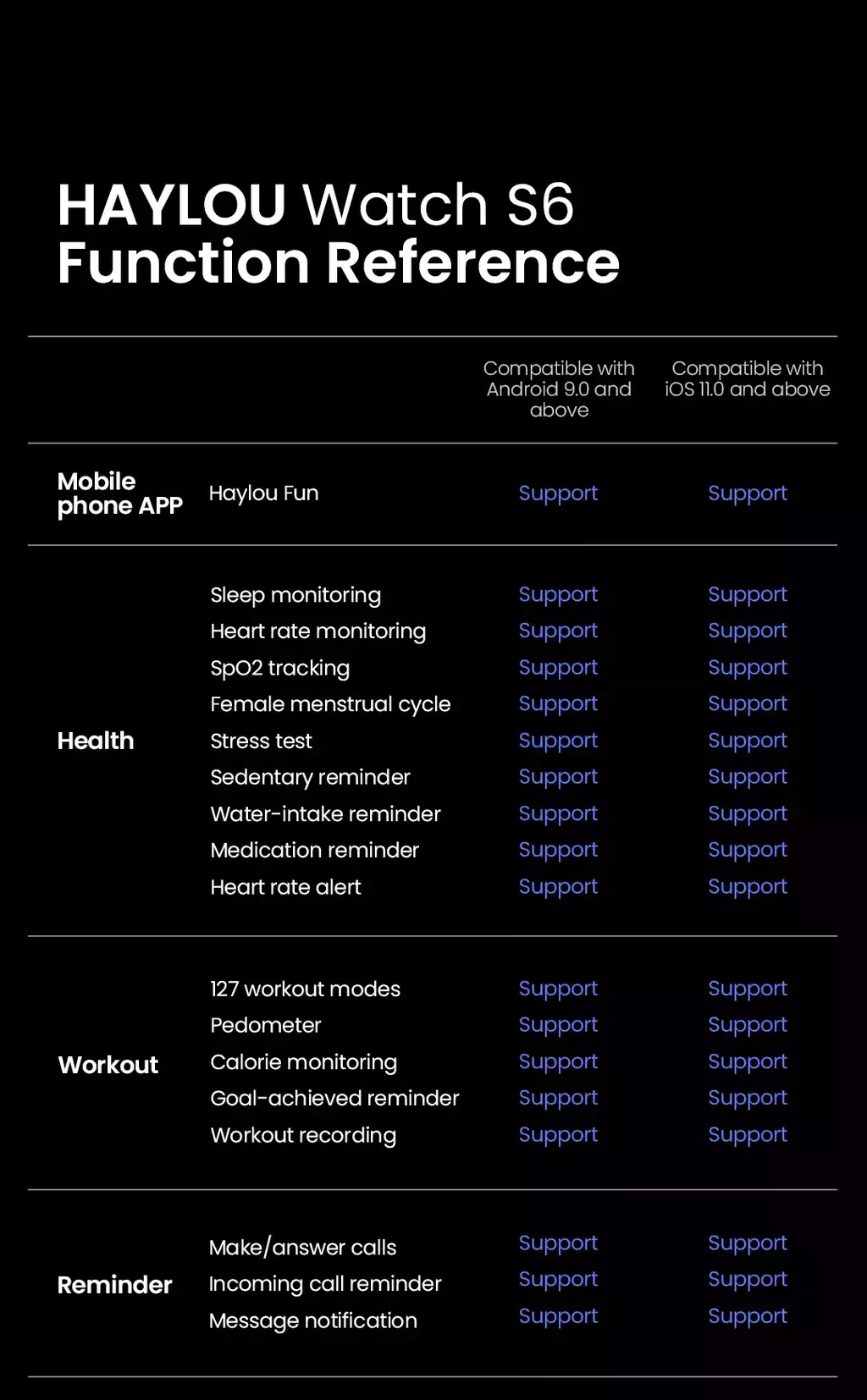 HAYLOU Watch S6
Function Reference

| | | Compatible with Android 9.0 and above | Compatible with iOS 11.0 and above |
|---|---|---|---|
| Mobile phone APP | Haylou Fun | Support | Support |
| Health | Sleep monitoring | Support | Support |
| | Heart rate monitoring | Support | Support |
| | SpO2 tracking | Support | Support |
| | Female menstrual cycle | Support | Support |
| | Stress test | Support | Support |
| | Sedentary reminder | Support | Support |
| | Water-intake reminder | Support | Support |
| | Medication reminder | Support | Support |
| | Heart rate alert | Support | Support |
| Workout | 127 workout modes | Support | Support |
| | Pedometer | Support | Support |
| | Calorie monitoring | Support | Support |
| | Goal-achieved reminder | Support | Support |
| | Workout recording | Support | Support |
| Reminder | Make/answer calls | Support | Support |
| | Incoming call reminder | Support | Support |
| | Message notification | Support | Support |